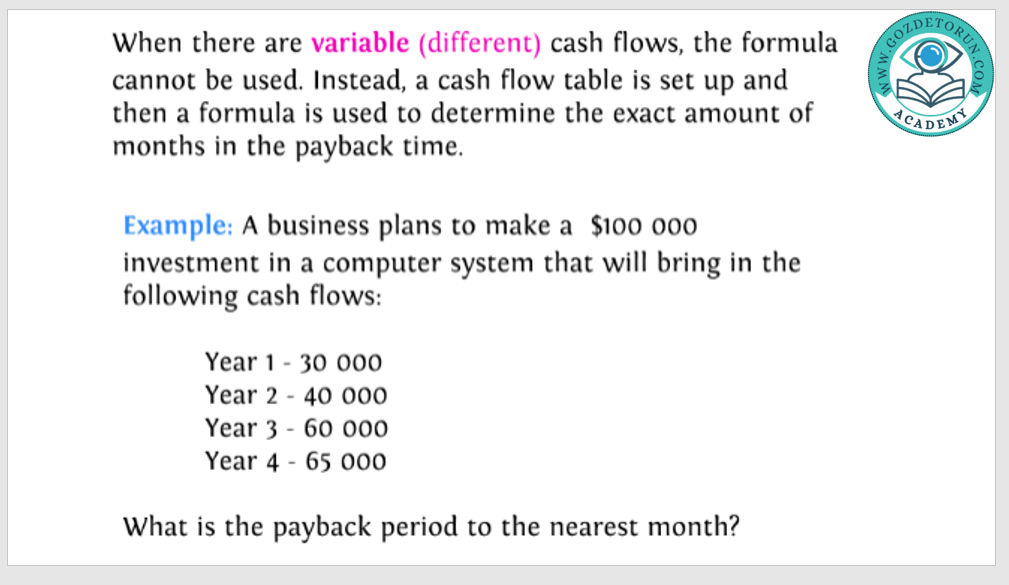 When there are variable (different) cash flows, the formula cannot be used. Instead, a cash flow table is set up and then a formula is used to determine the exact amount of months in the payback time.

Example: A business plans to make a $100 000 investment in a computer system that will bring in the following cash flows:

Year 1 - 30 000
Year 2 - 40 000
Year 3 - 60 000
Year 4 - 65 000

What is the payback period to the nearest month?

WWW.GOZDETORUN.COM
ACADEMY